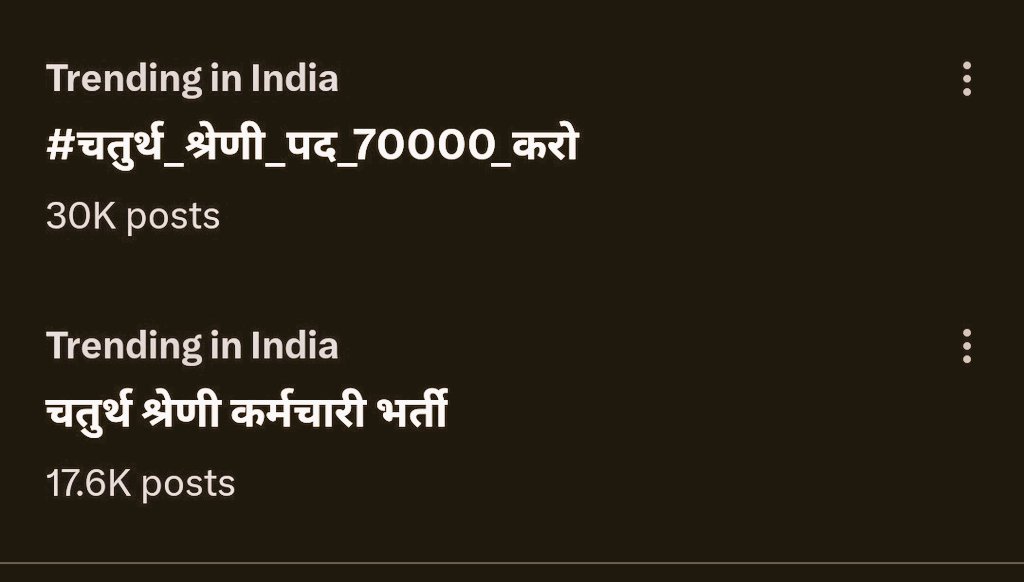 Trending in India
#चतुर्थ_श्रेणी_पद_70000_करो
30K posts

Trending in India
चतुर्थ श्रेणी कर्मचारी भर्ती
17.6K posts